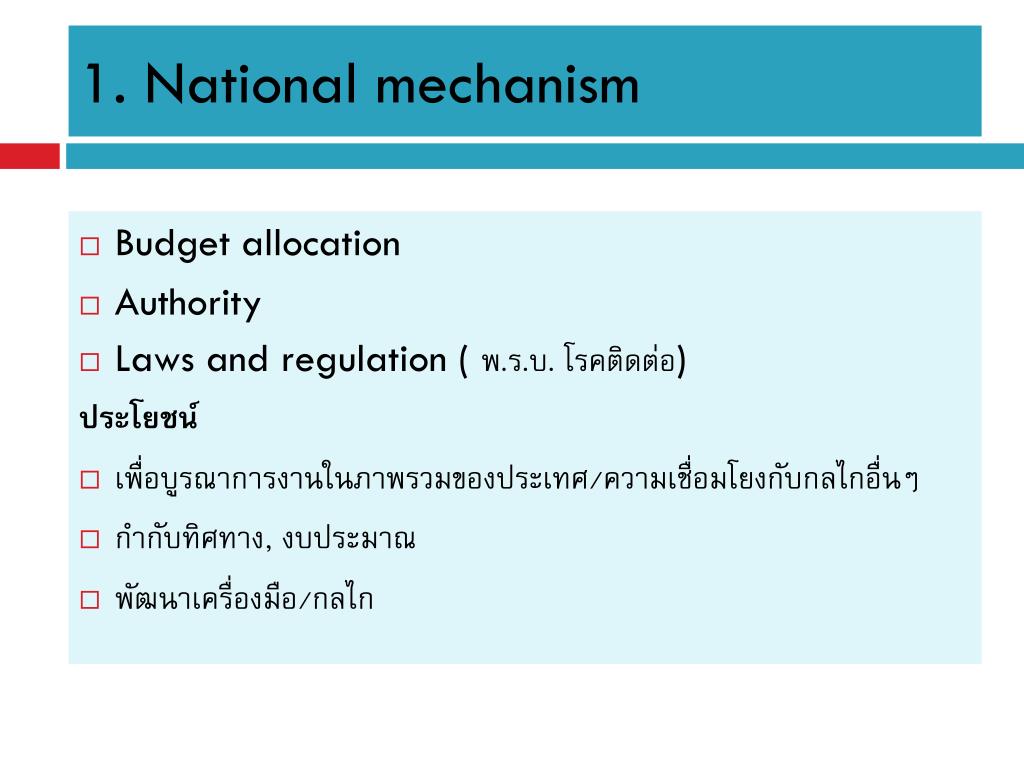 1. National mechanism

□ Budget allocation
□ Authority
□ Laws and regulation ( พ.ร.บ. โรคติดต่อ)

ประโยชน์

□ เพื่อบูรณาการงานในภาพรวมของประเทศ/ความเชื่อมโยงกับกลไกอื่นๆ
□ กำกับทิศทาง, งบประมาณ
□ พัฒนาเครื่องมือ/กลไก